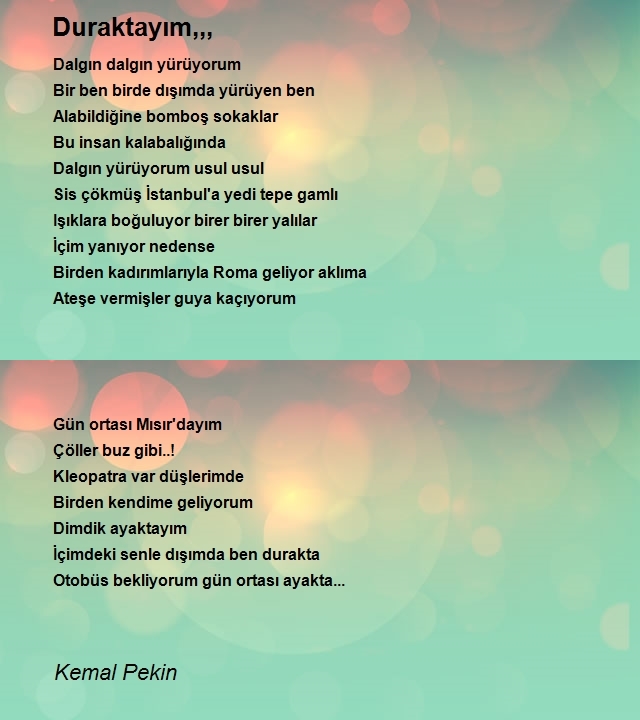 Duraktayım,,,

Dalgın dalgın yürüyorum
Bir ben birde dışımda yürüyen ben
Alabildiğine bomboş sokaklar
Bu insan kalabalığında
Dalgın yürüyorum usul usul
Sis çökmüş İstanbul'a yedi tepe gamlı
Işıklara boğuluyor birer birer yalılar
İçim yanıyor nedense
Birden kadırımlarıyla Roma geliyor aklıma
Ateşe vermişler guya kaçıyorum

Gün ortası Mısır'dayım
Çöller buz gibi..!
Kleopatra var düşlerimde
Birden kendime geliyorum
Dimdik ayaktayım
İçimdeki senle dışımda ben durakta
Otobüs bekliyorum gün ortası ayakta...

Kemal Pekin